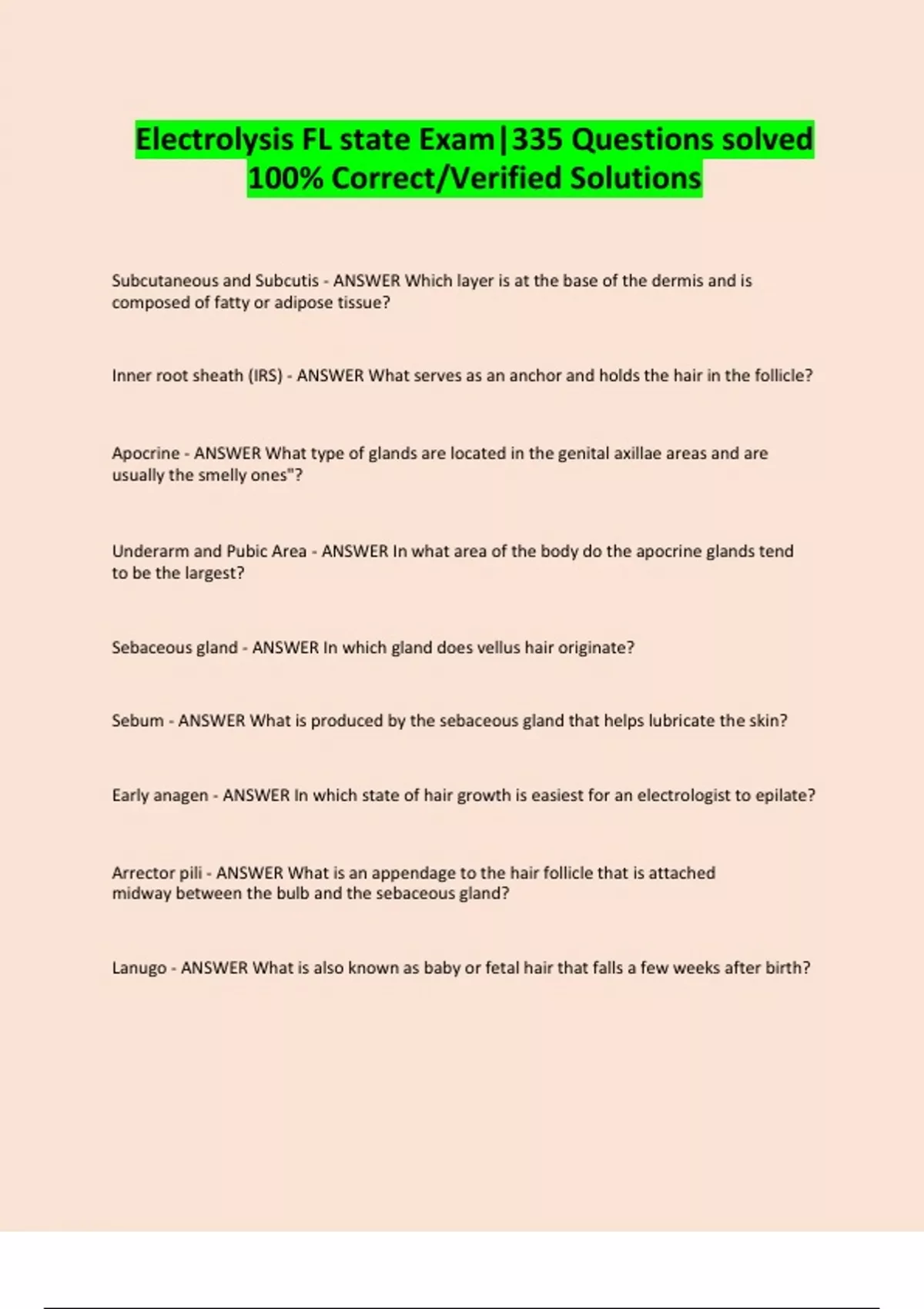 Electrolysis FL state Exam|335 Questions solved 100% Correct/Verified Solutions

Subcutaneous and Subcutis - ANSWER Which layer is at the base of the dermis and is composed of fatty or adipose tissue?

Inner root sheath (IRS) - ANSWER What serves as an anchor and holds the hair in the follicle?

Apocrine - ANSWER What type of glands are located in the genital axillae areas and are usually the smelly ones"?

Underarm and Pubic Area - ANSWER In what area of the body do the apocrine glands tend to be the largest?

Sebaceous gland - ANSWER In which gland does vellus hair originate?

Sebum - ANSWER What is produced by the sebaceous gland that helps lubricate the skin?

Early anagen - ANSWER In which state of hair growth is easiest for an electrologist to epilate?

Arrector pili - ANSWER What is an appendage to the hair follicle that is attached midway between the bulb and the sebaceous gland?

Lanugo - ANSWER What is also known as baby or fetal hair that falls a few weeks after birth?